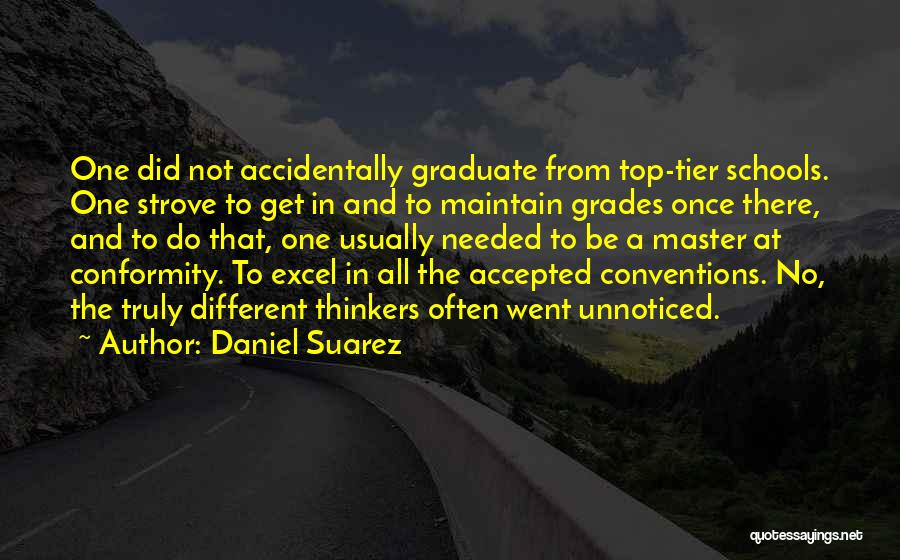 One did not accidentally graduate from top-tier schools. One strove to get in and to maintain grades once there, and to do that, one usually needed to be a master at conformity. To excel in all the accepted conventions. No, the truly different thinkers often went unnoticed.

~ Author: Daniel Suarez

quotessayings.net